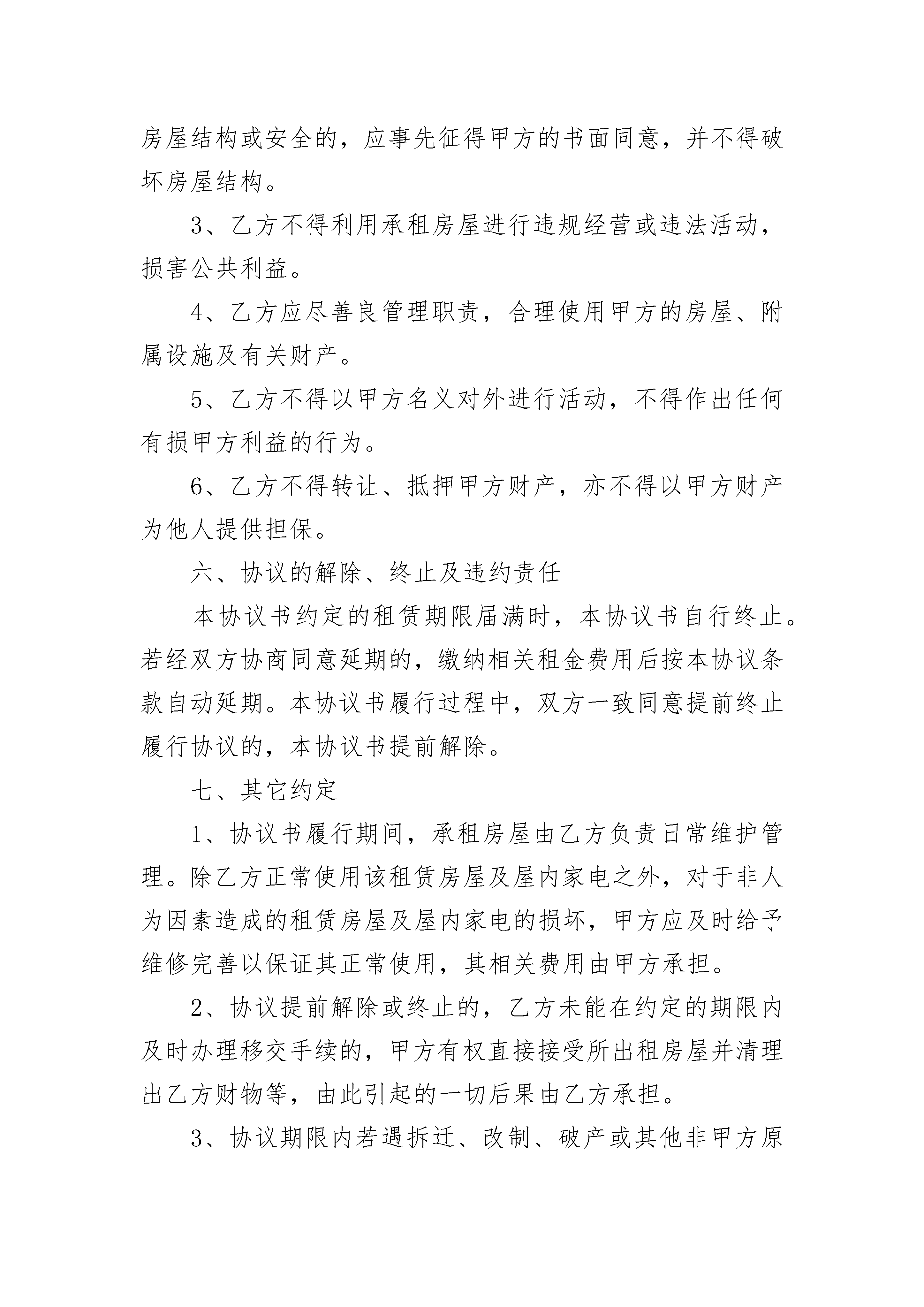 房屋结构或安全的，应事先征得甲方的书面同意，并不得破坏房屋结构。

3、乙方不得利用承租房屋进行违规经营或违法活动，损害公共利益。

4、乙方应尽善良管理职责，合理使用甲方的房屋、附属设施及有关财产。

5、乙方不得以甲方名义对外进行活动，不得作出任何有损甲方利益的行为。

6、乙方不得转让、抵押甲方财产，亦不得以甲方财产为他人提供担保。

六、协议的解除、终止及违约责任

本协议书约定的租赁期限届满时，本协议书自行终止。若经双方协商同意延期的，缴纳相关租金费用后按本协议条款自动延期。本协议书履行过程中，双方一致同意提前终止履行协议的，本协议书提前解除。

七、其它约定

1、协议书履行期间，承租房屋由乙方负责日常维护管理。除乙方正常使用该租赁房屋及屋内家电之外，对于非人为因素造成的租赁房屋及屋内家电的损坏，甲方应及时给予维修完善以保证其正常使用，其相关费用由甲方承担。

2、协议提前解除或终止的，乙方未能在约定的期限内及时办理移交手续的，甲方有权直接接受所出租房屋并清理出乙方财物等，由此引起的一切后果由乙方承担。

3、协议期限内若遇拆迁、改制、破产或其他非甲方原